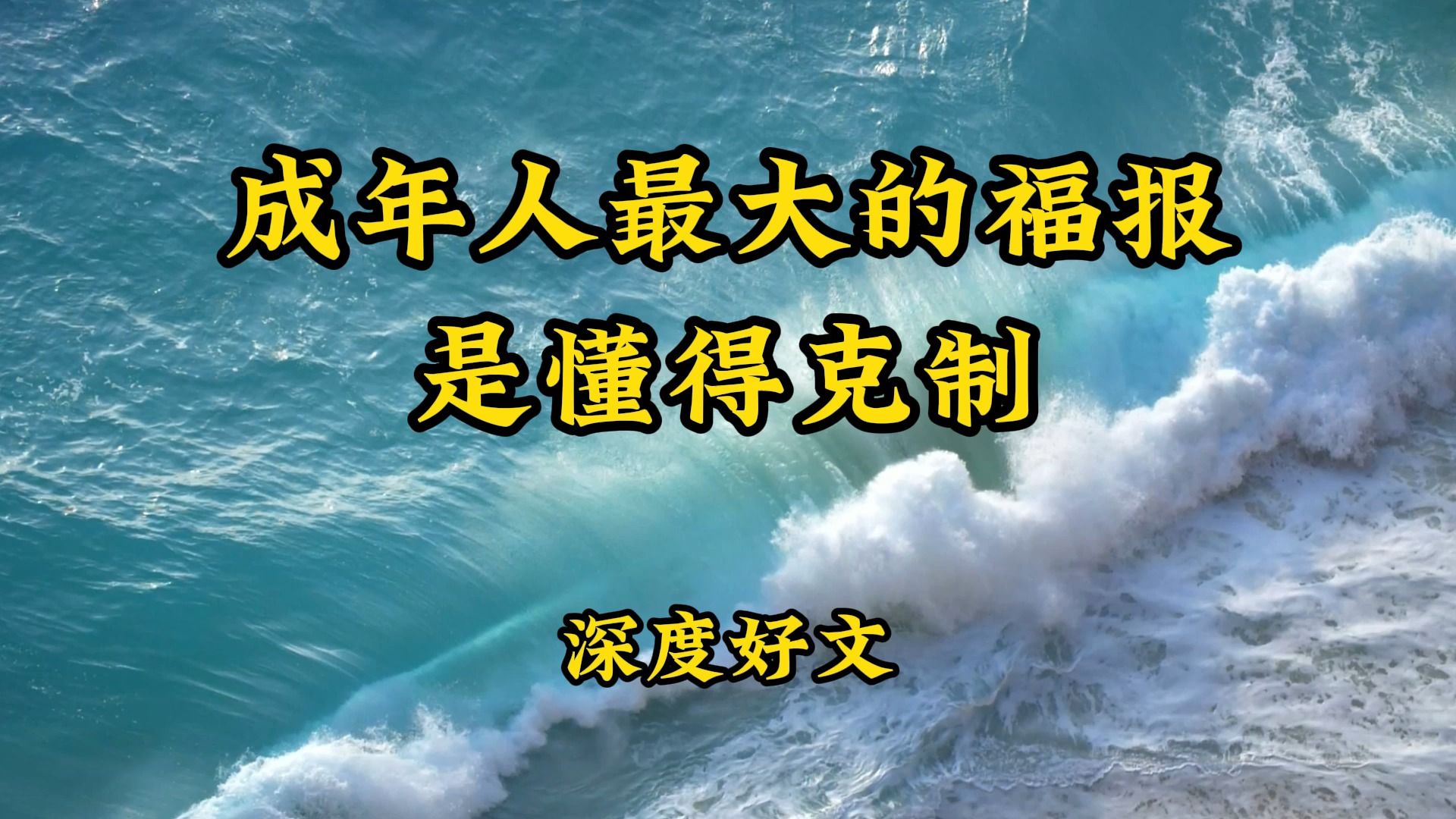 成年人最大的福报
是懂得克制

深度好文